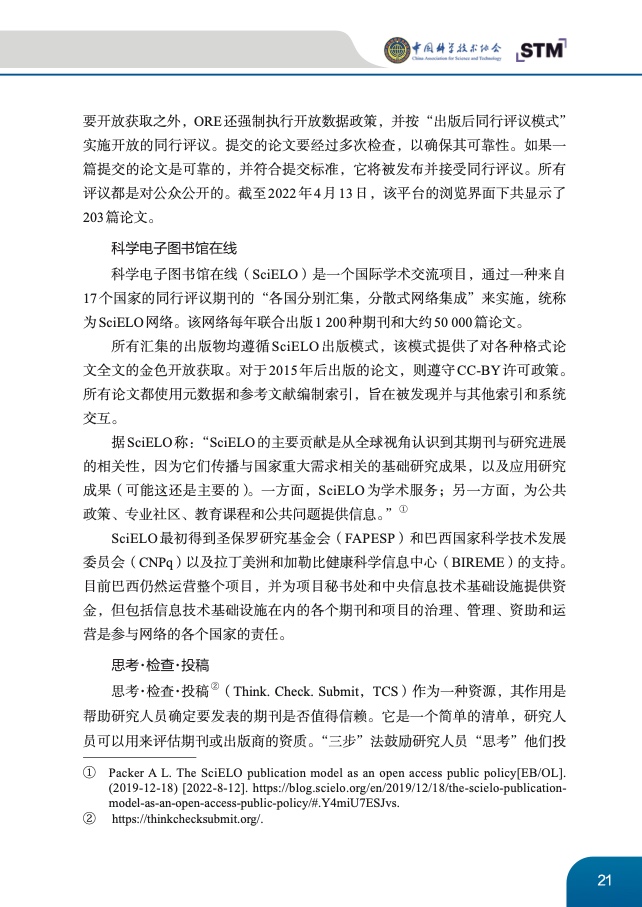 中国科学技术协会
China Association for Science and Technology
STM

要开放获取之外，ORE还强制执行开放数据政策，并按“出版后同行评议模式”实施开放的同行评议。提交的论文要经过多次检查，以确保其可靠性。如果一篇提交的论文是可靠的，并符合提交标准，它将被发布并接受同行评议。所有评议都是对公众公开的。截至2022年4月13日，该平台的浏览界面下共显示了203篇论文。

科学电子图书馆在线

科学电子图书馆在线（SciELO）是一个国际学术交流项目，通过一种来自17个国家的同行评议期刊的“各国分别汇集，分散式网络集成”来实施，统称为SciELO网络。该网络每年联合出版1 200种期刊和大约50 000篇论文。

所有汇集的出版物均遵循SciELO出版模式，该模式提供了对各种格式论文全文的金色开放获取。对于2015年后出版的论文，则遵守CC-BY许可政策。所有论文都使用元数据和参考文献编制索引，旨在被发现并与其他索引和系统交互。

据SciELO称：“SciELO的主要贡献是从全球视角认识到其期刊与研究进展的相关性，因为它们传播与国家重大需求相关的基础研究成果，以及应用研究成果（可能这还是主要的）。一方面，SciELO为学术服务；另一方面，为公共政策、专业社区、教育课程和公共问题提供信息。”①

SciELO最初得到圣保罗研究基金会（FAPESP）和巴西国家科学技术发展委员会（CNPq）以及拉丁美洲和加勒比健康科学信息中心（BIREME）的支持。目前巴西仍然运营整个项目，并为项目秘书处和中央信息技术基础设施提供资金，但包括信息技术基础设施在内的各个期刊和项目的治理、管理、资助和运营是参与网络的各个国家的责任。

思考·检查·投稿

思考·检查·投稿②（Think. Check. Submit，TCS）作为一种资源，其作用是帮助研究人员确定要发表的期刊是否值得信赖。它是一个简单的清单，研究人员可以用来评估期刊或出版商的资质。“三步”法鼓励研究人员“思考”他们投

① Packer A L. The SciELO publication model as an open access public policy[EB/OL]. (2019-12-18) [2022-8-12]. https://blog.scielo.org/en/2019/12/18/the-scielo-publication-model-as-an-open-access-public-policy/#.Y4miU7ESJvs.
② https://thinkchecksubmit.org/.

21